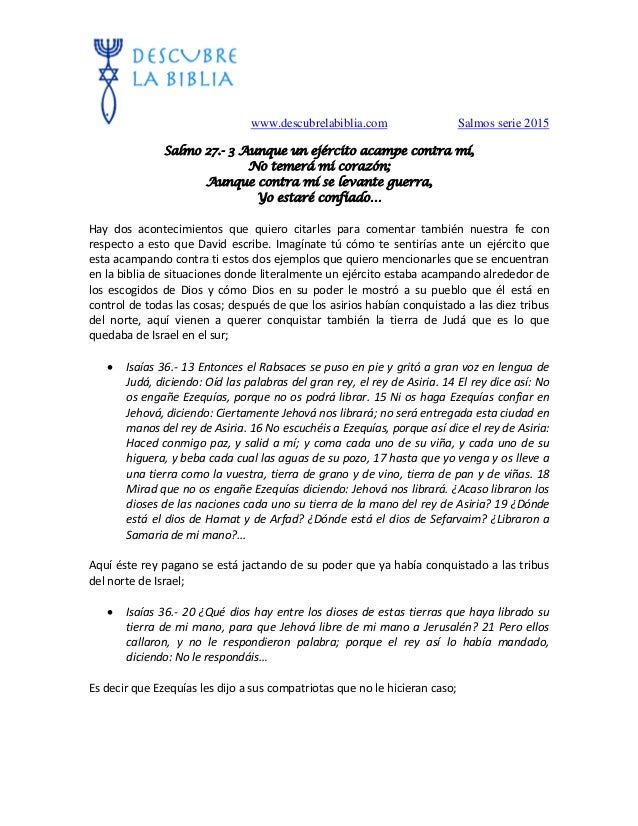 DESCUBRE LA BIBLIA

www.descubrelabiblia.com Salmos serie 2015

Salmo 27.- 3 Aunque un ejército acampe contra mí,
No temerá mi corazón;
Aunque contra mí se levante guerra,
Yo estaré confiado…

Hay dos acontecimientos que quiero citarles para comentar también nuestra fe con respecto a esto que David escribe. Imagínate tú cómo te sentirías ante un ejército que esta acampando contra ti estos dos ejemplos que quiero mencionarles que se encuentran en la biblia de situaciones donde literalmente un ejército estaba acampando alrededor de los escogidos de Dios y cómo Dios en su poder le mostró a su pueblo que él está en control de todas las cosas; después de que los asirios habían conquistado a las diez tribus del norte, aquí vienen a querer conquistar también la tierra de Judá que es lo que quedaba de Israel en el sur;

• Isaías 36.- 13 Entonces el Rabsaces se puso en pie y gritó a gran voz en lengua de Judá, diciendo: Oíd las palabras del gran rey, el rey de Asiria. 14 El rey dice así: No os engañe Ezequías, porque no os podrá librar. 15 Ni os haga Ezequías confiar en Jehová, diciendo: Ciertamente Jehová nos librará; no será entregada esta ciudad en manos del rey de Asiria. 16 No escuchéis a Ezequías, porque así dice el rey de Asiria: Haced conmigo paz, y salid a mí; y coma cada uno de su viña, y cada uno de su higuera, y beba cada cual las aguas de su pozo, 17 hasta que yo venga y os lleve a una tierra como la vuestra, tierra de grano y de vino, tierra de pan y de viñas. 18 Mirad que no os engañe Ezequías diciendo: Jehová nos librará. ¿Acaso libraron los dioses de las naciones cada uno su tierra de la mano del rey de Asiria? 19 ¿Dónde está el dios de Hamat y de Arfad? ¿Dónde está el dios de Sefarvaim? ¿Libraron a Samaria de mi mano?…

Aquí éste rey pagano se está jactando de su poder que ya había conquistado a las tribus del norte de Israel;

• Isaías 36.- 20 ¿Qué dios hay entre los dioses de estas tierras que haya librado su tierra de mi mano, para que Jehová libre de mi mano a Jerusalén? 21 Pero ellos callaron, y no le respondieron palabra; porque el rey así lo había mandado, diciendo: No le respondáis…

Es decir que Ezequías les dijo a sus compatriotas que no le hicieran caso;